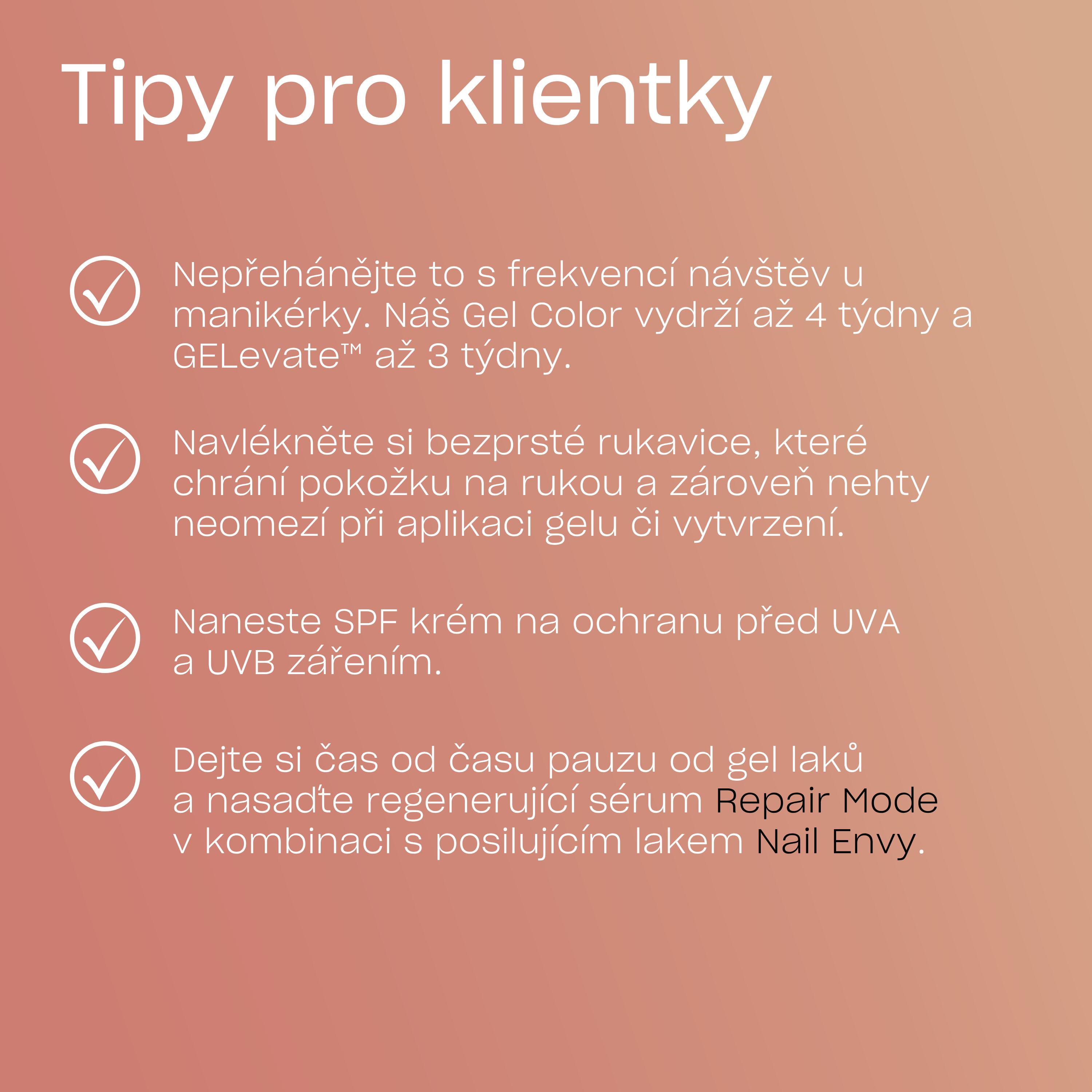 Tipy pro klientky

Nepřehánějte to s frekvencí návštěv u manikérky. Náš Gel Color vydrží až 4 týdny a GELevate™ až 3 týdny.

Navlékněte si bezprsté rukavice, které chrání pokožku na rukou a zároveň nehty neomezí při aplikaci gelu či vytvrzení.

Naneste SPF krém na ochranu před UVA a UVB zářením.

Dejte si čas od času pauzu od gel laků a nasaďte regenerující sérum Repair Mode v kombinaci s posilujícím lakem Nail Envy.